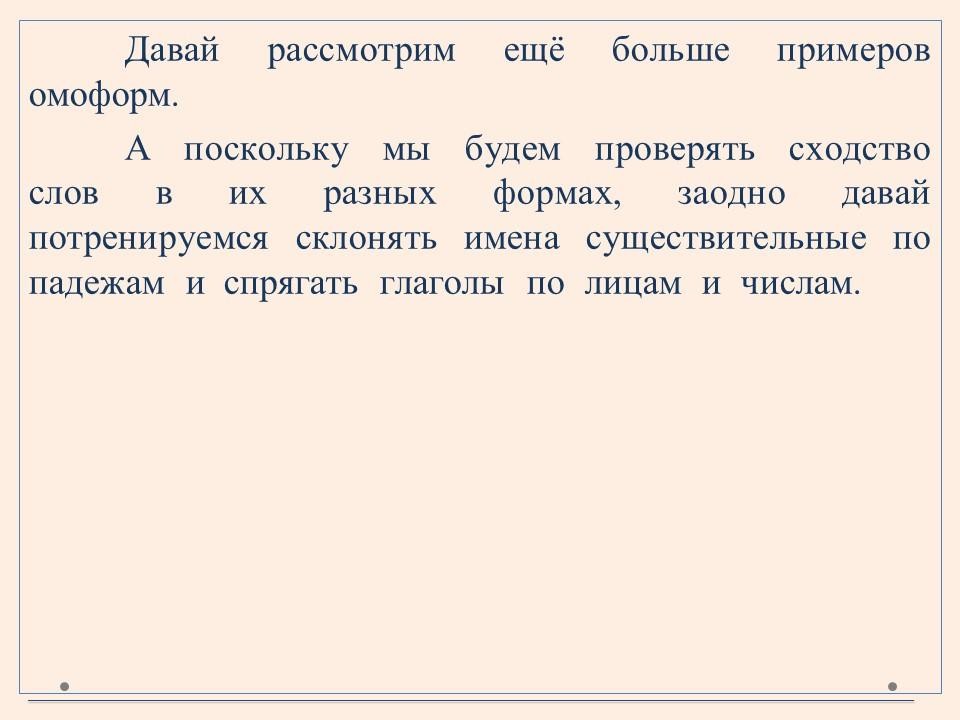 Давай рассмотрим ещё больше примеров омоформ.

А поскольку мы будем проверять сходство слов в их разных формах, заодно давай потренируемся склонять имена существительные по падежам и спрягать глаголы по лицам и числам.